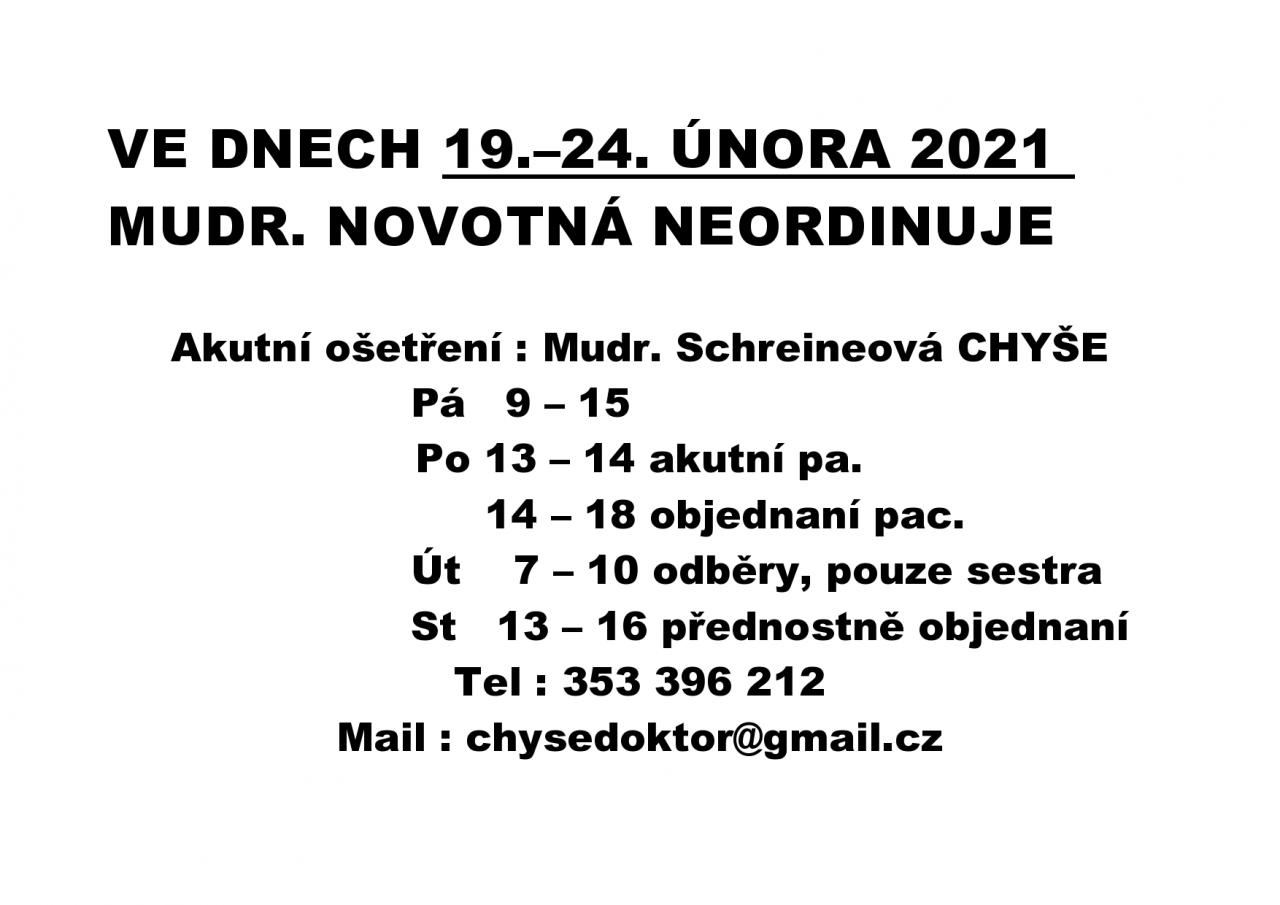 VE DNECH 19.–24. ÚNORA 2021
MUDR. NOVOTNÁ NEORDINUJE

Akutní ošetření : Mudr. Schreineová CHYŠE
Pá 9 – 15
Po 13 – 14 akutní pa.
14 – 18 objednaní pac.
Út 7 – 10 odběry, pouze sestra
St 13 – 16 přednostně objednaní
Tel : 353 396 212
Mail : chysedoktor@gmail.cz